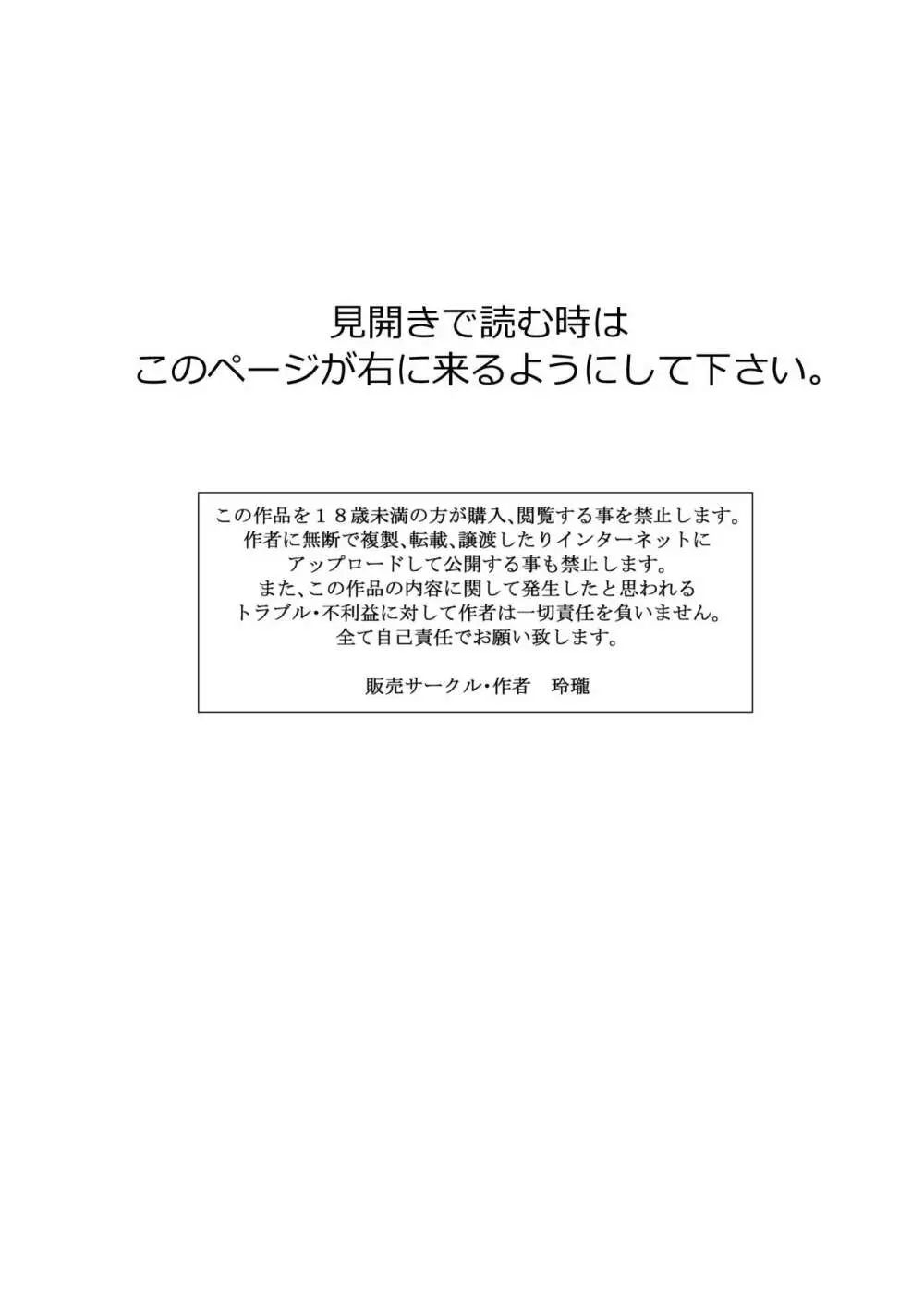 見開きで読む時は
このページが右に来るようにして下さい。

この作品を１８歳未満の方が購入、閲覧する事を禁止します。
作者に無断で複製、転載、譲渡したりインターネットに
アップロードして公開する事も禁止します。
また、この作品の内容に関して発生したと思われる
トラブル・不利益に対して作者は一切責任を負いません。
全て自己責任でお願い致します。

販売サークル・作者　玲瓏